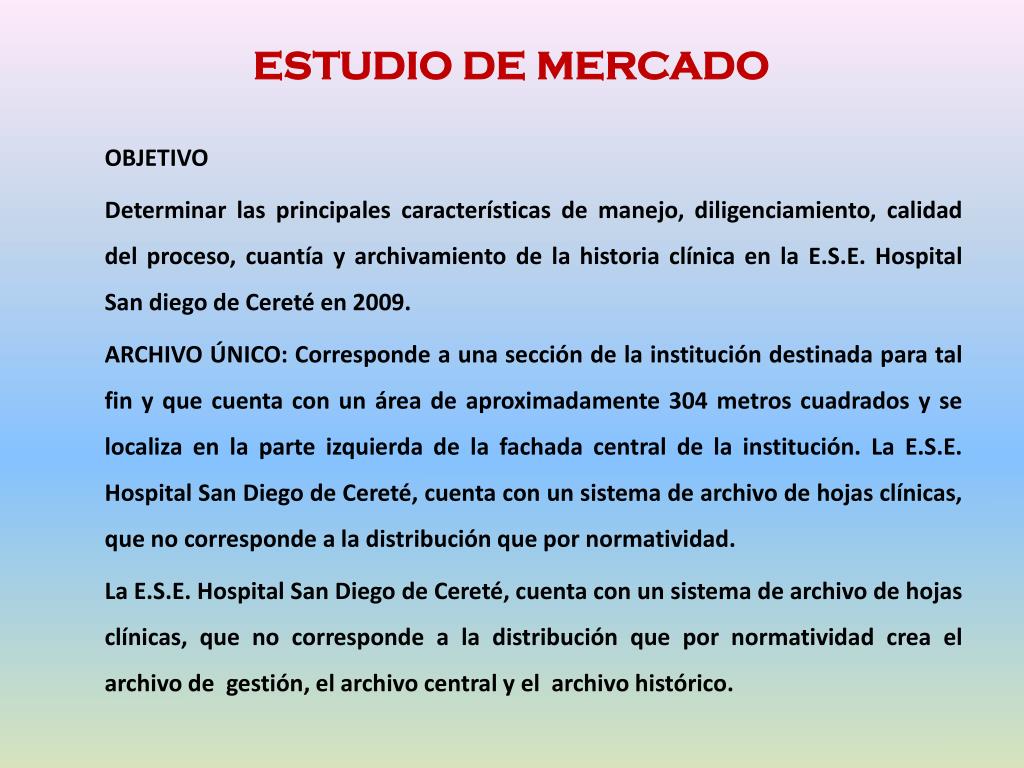 ESTUDIO DE MERCADO

OBJETIVO

Determinar las principales características de manejo, diligenciamiento, calidad del proceso, cuantía y archivamiento de la historia clínica en la E.S.E. Hospital San diego de Cereté en 2009.

ARCHIVO ÚNICO: Corresponde a una sección de la institución destinada para tal fin y que cuenta con un área de aproximadamente 304 metros cuadrados y se localiza en la parte izquierda de la fachada central de la institución. La E.S.E. Hospital San Diego de Cereté, cuenta con un sistema de archivo de hojas clínicas, que no corresponde a la distribución que por normatividad.

La E.S.E. Hospital San Diego de Cereté, cuenta con un sistema de archivo de hojas clínicas, que no corresponde a la distribución que por normatividad crea el archivo de gestión, el archivo central y el archivo histórico.